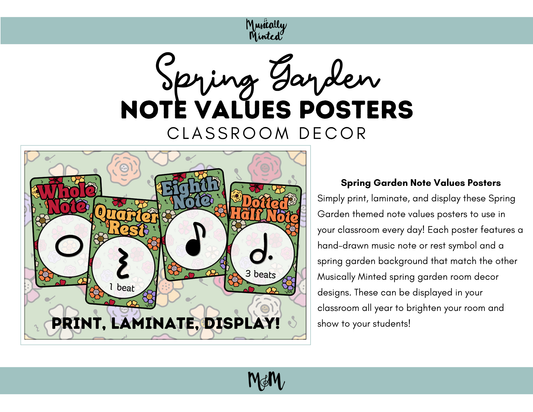 Musically Minted

Spring Garden
NOTE VALUES POSTERS
CLASSROOM DECOR

Whole Note

Quarter Rest

1 beat

Eighth Note

Dotted Half Note

3 beats

PRINT, LAMINATE, DISPLAY!

Spring Garden Note Values Posters
Simply print, laminate, and display these Spring Garden themed note values posters to use in your classroom every day! Each poster features a hand-drawn music note or rest symbol and a spring garden background that match the other Musically Minted spring garden room decor designs. These can be displayed in your classroom all year to brighten your room and show to your students!

M&M